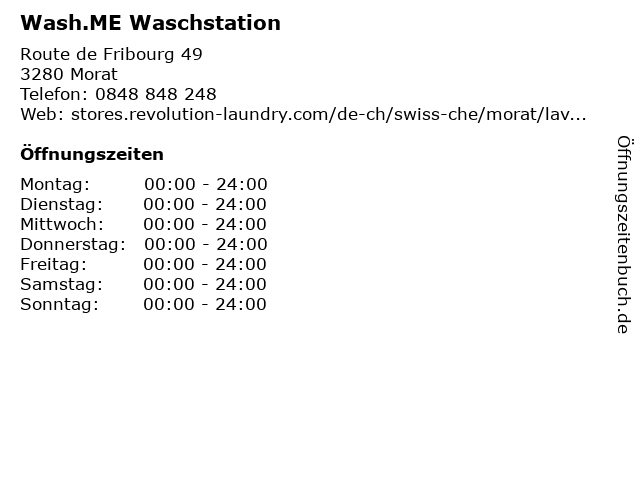 Wash.ME Waschstation

Route de Fribourg 49
3280 Morat
Telefon: 0848 848 248
Web: stores.revolution-laundry.com/de-ch/swiss-che/morat/lav...

Öffnungszeiten

Montag: 00:00 - 24:00
Dienstag: 00:00 - 24:00
Mittwoch: 00:00 - 24:00
Donnerstag: 00:00 - 24:00
Freitag: 00:00 - 24:00
Samstag: 00:00 - 24:00
Sonntag: 00:00 - 24:00

Öffnungszeitenbuch.de